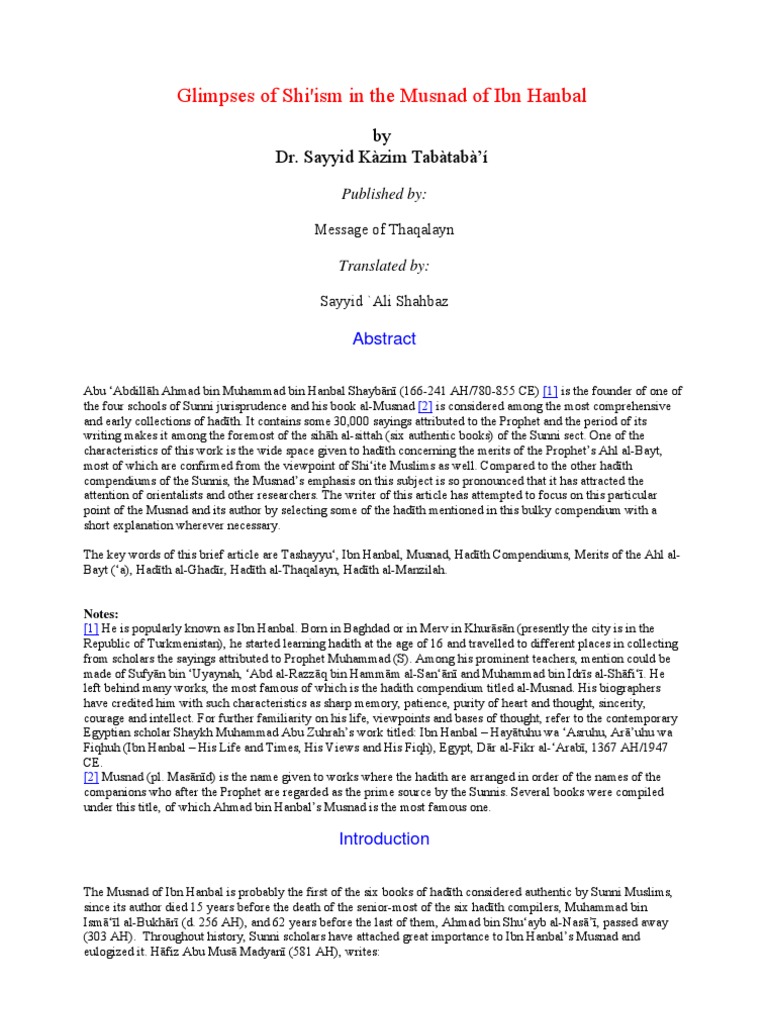 Glimpses of Shi'ism in the Musnad of Ibn Hanbal

by
Dr. Sayyid Kàzim Tabàtabà'í

Published by:

Message of Thaqalayn

Translated by:

Sayyid `Ali Shahbaz

Abstract

Abu 'Abdillāh Ahmad bin Muhammad bin Hanbal Shaybānī (166-241 AH/780-855 CE) [1] is the founder of one of the four schools of Sunni jurisprudence and his book al-Musnad [2] is considered among the most comprehensive and early collections of hadīth. It contains some 30,000 sayings attributed to the Prophet and the period of its writing makes it among the foremost of the sihāh al-sittah (six authentic books) of the Sunni sect. One of the characteristics of this work is the wide space given to hadīth concerning the merits of the Prophet's Ahl al-Bayt, most of which are confirmed from the viewpoint of Shi'ite Muslims as well. Compared to the other hadīth compendiums of the Sunnis, the Musnad's emphasis on this subject is so pronounced that it has attracted the attention of orientalists and other researchers. The writer of this article has attempted to focus on this particular point of the Musnad and its author by selecting some of the hadīth mentioned in this bulky compendium with a short explanation wherever necessary.

The key words of this brief article are Tashayyu', Ibn Hanbal, Musnad, Hadīth Compendiums, Merits of the Ahl al-Bayt ('a), Hadīth al-Ghadīr, Hadīth al-Thaqalayn, Hadīth al-Manzilah.

Notes:
[1] He is popularly known as Ibn Hanbal. Born in Baghdad or in Merv in Khurāsān (presently the city is in the Republic of Turkmenistan), he started learning hadith at the age of 16 and travelled to different places in collecting from scholars the sayings attributed to Prophet Muhammad (S). Among his prominent teachers, mention could be made of Sufyān bin 'Uyaynah, 'Abd al-Razzāq bin Hammām al-San'ānī and Muhammad bin Idrīs al-Shāfi'ī. He left behind many works, the most famous of which is the hadith compendium titled al-Musnad. His biographers have credited him with such characteristics as sharp memory, patience, purity of heart and thought, sincerity, courage and intellect. For further familiarity on his life, viewpoints and bases of thought, refer to the contemporary Egyptian scholar Shaykh Muhammad Abu Zuhrah's work titled: Ibn Hanbal – Hayātuhu wa 'Asruhu, Arā'uhu wa Fiqhuh (Ibn Hanbal – His Life and Times, His Views and His Fiqh), Egypt, Dār al-Fikr al-'Arabī, 1367 AH/1947 CE.
[2] Musnad (pl. Masānīd) is the name given to works where the hadith are arranged in order of the names of the companions who after the Prophet are regarded as the prime source by the Sunnis. Several books were compiled under this title, of which Ahmad bin Hanbal's Musnad is the most famous one.

Introduction

The Musnad of Ibn Hanbal is probably the first of the six books of hadīth considered authentic by Sunni Muslims, since its author died 15 years before the death of the senior-most of the six hadīth compilers, Muhammad bin Ismā'īl al-Bukhārī (d. 256 AH), and 62 years before the last of them, Ahmad bin Shu'ayb al-Nasā'ī, passed away (303 AH). Throughout history, Sunni scholars have attached great importance to Ibn Hanbal's Musnad and eulogized it. Hāfiz Abu Musā Madyanī (581 AH), writes: